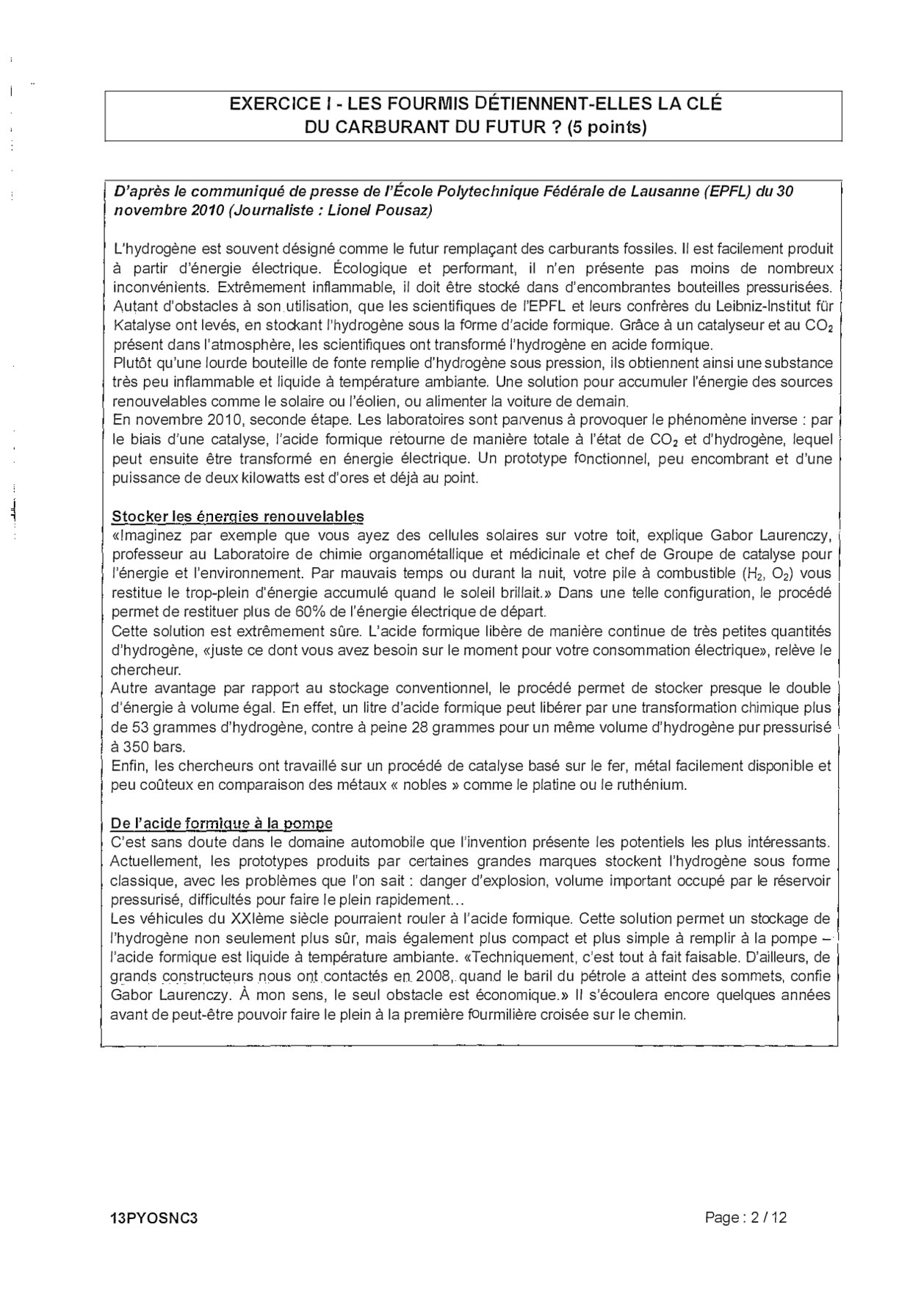 EXERCICE I - LES FOURMIS DÉTIENNENT-ELLES LA CLÉ DU CARBURANT DU FUTUR ? (5 points)

D'après le communiqué de presse de l'École Polytechnique Fédérale de Lausanne (EPFL) du 30 novembre 2010 (Journaliste : Lionel Pousaz)

L'hydrogène est souvent désigné comme le futur remplaçant des carburants fossiles. Il est facilement produit à partir d'énergie électrique. Écologique et performant, il n'en présente pas moins de nombreux inconvénients. Extrêmement inflammable, il doit être stocké dans d'encombrantes bouteilles pressurisées. Autant d'obstacles à son utilisation, que les scientifiques de l'EPFL et leurs confrères du Leibniz-Institut für Katalyse ont levés, en stockant l'hydrogène sous la forme d'acide formique. Grâce à un catalyseur et au $CO_2$ présent dans l'atmosphère, les scientifiques ont transformé l'hydrogène en acide formique.
Plutôt qu'une lourde bouteille de fonte remplie d'hydrogène sous pression, ils obtiennent ainsi une substance très peu inflammable et liquide à température ambiante. Une solution pour accumuler l'énergie des sources renouvelables comme le solaire ou l'éolien, ou alimenter la voiture de demain.
En novembre 2010, seconde étape. Les laboratoires sont parvenus à provoquer le phénomène inverse : par le biais d'une catalyse, l'acide formique retourne de manière totale à l'état de $CO_2$ et d'hydrogène, lequel peut ensuite être transformé en énergie électrique. Un prototype fonctionnel, peu encombrant et d'une puissance de deux kilowatts est d'ores et déjà au point.

Stocker les énergies renouvelables
«Imaginez par exemple que vous ayez des cellules solaires sur votre toit, explique Gabor Laurenczy, professeur au Laboratoire de chimie organométallique et médicinale et chef de Groupe de catalyse pour l'énergie et l'environnement. Par mauvais temps ou durant la nuit, votre pile à combustible ($H_2$, $O_2$) vous restitue le trop-plein d'énergie accumulé quand le soleil brillait.» Dans une telle configuration, le procédé permet de restituer plus de 60% de l'énergie électrique de départ.
Cette solution est extrêmement sûre. L'acide formique libère de manière continue de très petites quantités d'hydrogène, «juste ce dont vous avez besoin sur le moment pour votre consommation électrique», relève le chercheur.
Autre avantage par rapport au stockage conventionnel, le procédé permet de stocker presque le double d'énergie à volume égal. En effet, un litre d'acide formique peut libérer par une transformation chimique plus de 53 grammes d'hydrogène, contre à peine 28 grammes pour un même volume d'hydrogène pur pressurisé à 350 bars.
Enfin, les chercheurs ont travaillé sur un procédé de catalyse basé sur le fer, métal facilement disponible et peu coûteux en comparaison des métaux « nobles » comme le platine ou le ruthénium.

De l'acide formique à la pompe
C'est sans doute dans le domaine automobile que l'invention présente les potentiels les plus intéressants. Actuellement, les prototypes produits par certaines grandes marques stockent l'hydrogène sous forme classique, avec les problèmes que l'on sait : danger d'explosion, volume important occupé par le réservoir pressurisé, difficultés pour faire le plein rapidement...
Les véhicules du XXIème siècle pourraient rouler à l'acide formique. Cette solution permet un stockage de l'hydrogène non seulement plus sûr, mais également plus compact et plus simple à remplir à la pompe – l'acide formique est liquide à température ambiante. «Techniquement, c'est tout à fait faisable. D'ailleurs, de grands constructeurs nous ont contactés en 2008, quand le baril du pétrole a atteint des sommets, confie Gabor Laurenczy. À mon sens, le seul obstacle est économique.» Il s'écoulera encore quelques années avant de peut-être pouvoir faire le plein à la première fourmilière croisée sur le chemin.

13PYOSNC3
Page : 2 / 12